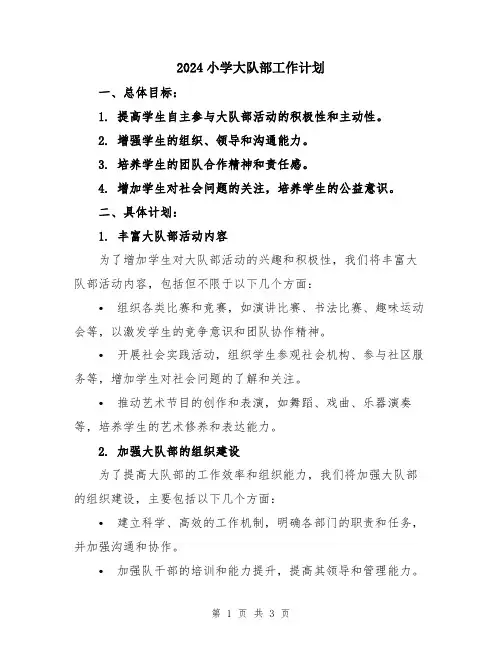 2024 小学大队部工作计划

一、总体目标：

1. 提高学生自主参与大队部活动的积极性和主动性。

2. 增强学生的组织、领导和沟通能力。

3. 培养学生的团队合作精神和责任感。

4. 增加学生对社会问题的关注，培养学生的公益意识。

二、具体计划：

1. 丰富大队部活动内容

为了增加学生对大队部活动的兴趣和积极性，我们将丰富大队部活动内容，包括但不限于以下几个方面：

• 组织各类比赛和竞赛，如演讲比赛、书法比赛、趣味运动会等，以激发学生的竞争意识和团队协作精神。

• 开展社会实践活动，组织学生参观社会机构、参与社区服务等，增加学生对社会问题的了解和关注。

• 推动艺术节目的创作和表演，如舞蹈、戏曲、乐器演奏等，培养学生的艺术修养和表达能力。

2. 加强大队部的组织建设

为了提高大队部的工作效率和组织能力，我们将加强大队部的组织建设，主要包括以下几个方面：

• 建立科学、高效的工作机制，明确各部门的职责和任务，并加强沟通和协作。

• 加强队干部的培训和能力提升，提高其领导和管理能力。

第 1 页 共 3 页